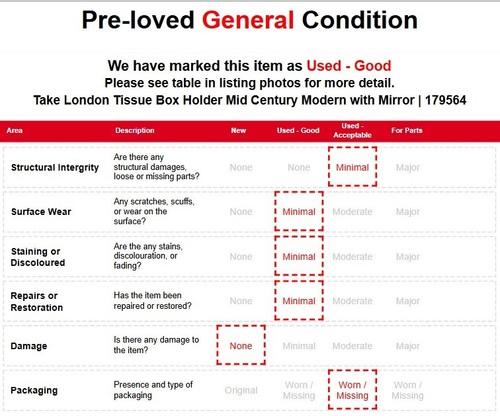 Pre-loved General Condition

We have marked this item as Used - Good
Please see table in listing photos for more detail.
Take London Tissue Box Holder Mid Century Modern with Mirror | 179564

| Area | Description | New | Used - Good | Used - Acceptable | For Parts |
|---|---|---|---|---|---|
| Structural Intergrity | Are there any structural damages, loose or missing parts? | None | None | Minimal | Major |
| Surface Wear | Any scratches, scuffs, or wear on the surface? | None | Minimal | Moderate | Major |
| Staining or Discoloured | Are the any stains, discolouration, or fading? | None | Minimal | Moderate | Major |
| Repairs or Restoration | Has the item been repaired or restored? | None | Minimal | Moderate | Major |
| Damage | Is there any damage to the item? | None | Minimal | Moderate | Major |
| Packaging | Presence and type of packaging | Original | Worn / Missing | Worn / Missing | Worn / Missing |